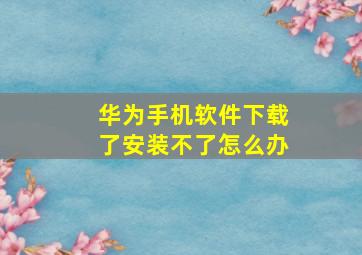 华为手机软件下载了安装不了怎么办